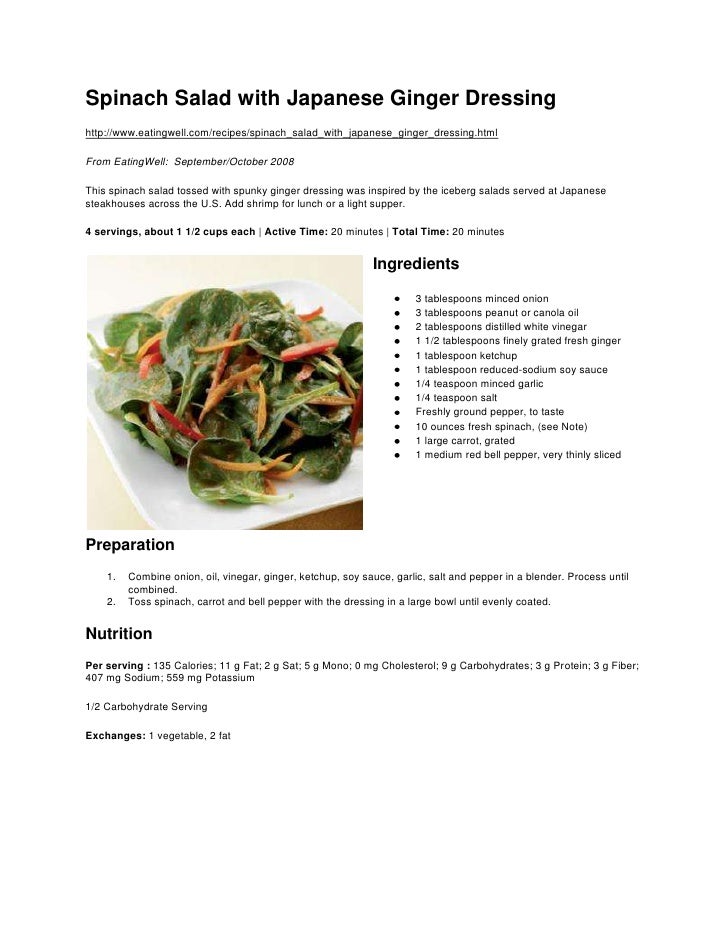 Spinach Salad with Japanese Ginger Dressing

http://www.eatingwell.com/recipes/spinach_salad_with_japanese_ginger_dressing.html

From EatingWell: September/October 2008

This spinach salad tossed with spunky ginger dressing was inspired by the iceberg salads served at Japanese steakhouses across the U.S. Add shrimp for lunch or a light supper.

4 servings, about 1 1/2 cups each | Active Time: 20 minutes | Total Time: 20 minutes

Ingredients

- 3 tablespoons minced onion
- 3 tablespoons peanut or canola oil
- 2 tablespoons distilled white vinegar
- 1 1/2 tablespoons finely grated fresh ginger
- 1 tablespoon ketchup
- 1 tablespoon reduced-sodium soy sauce
- 1/4 teaspoon minced garlic
- 1/4 teaspoon salt
- Freshly ground pepper, to taste
- 10 ounces fresh spinach, (see Note)
- 1 large carrot, grated
- 1 medium red bell pepper, very thinly sliced

Preparation

1. Combine onion, oil, vinegar, ginger, ketchup, soy sauce, garlic, salt and pepper in a blender. Process until combined.
2. Toss spinach, carrot and bell pepper with the dressing in a large bowl until evenly coated.

Nutrition

Per serving : 135 Calories; 11 g Fat; 2 g Sat; 5 g Mono; 0 mg Cholesterol; 9 g Carbohydrates; 3 g Protein; 3 g Fiber; 407 mg Sodium; 559 mg Potassium

1/2 Carbohydrate Serving

Exchanges: 1 vegetable, 2 fat